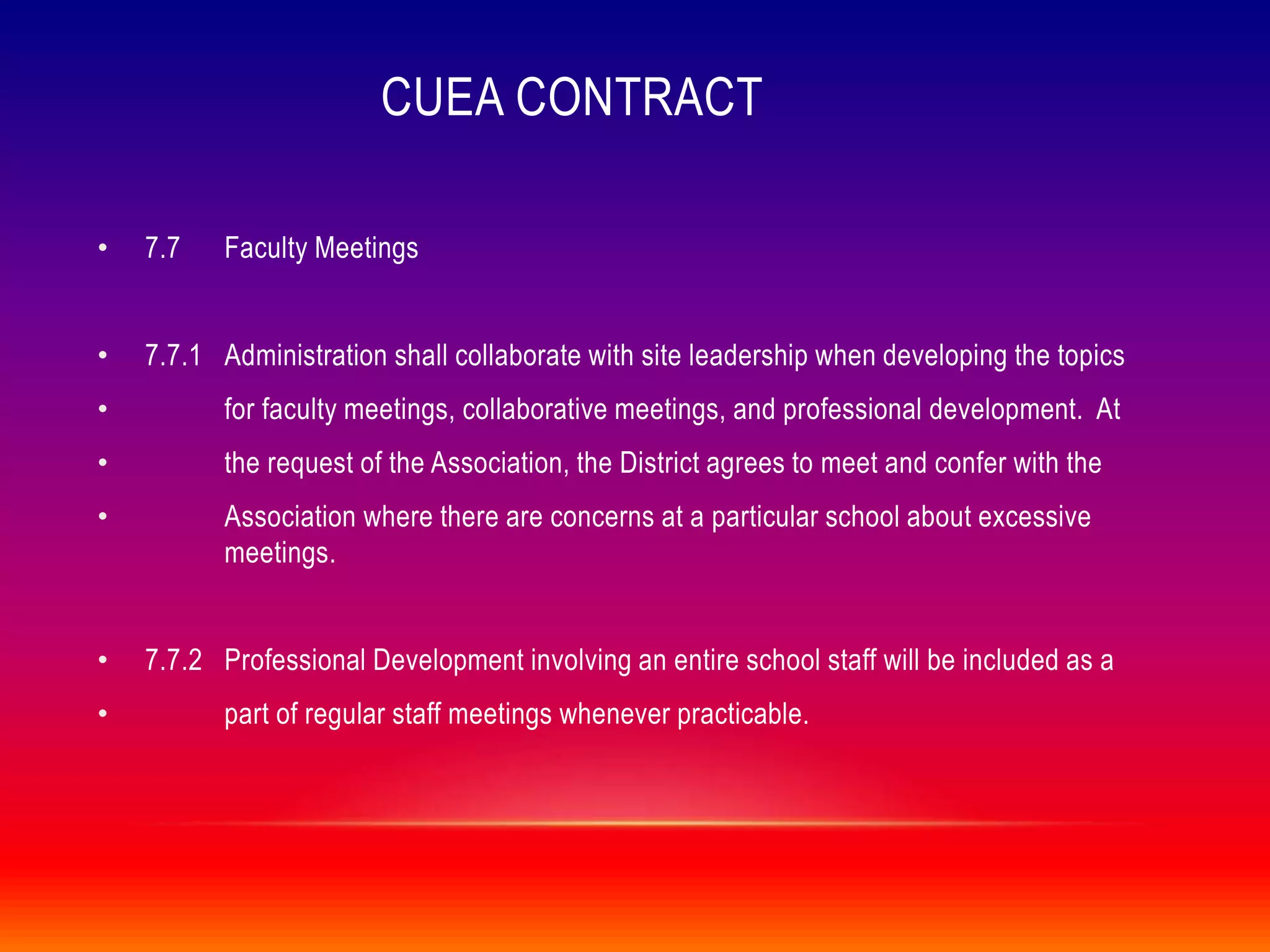 CUEA CONTRACT

• 7.7 Faculty Meetings

• 7.7.1 Administration shall collaborate with site leadership when developing the topics
• for faculty meetings, collaborative meetings, and professional development. At
• the request of the Association, the District agrees to meet and confer with the
• Association where there are concerns at a particular school about excessive meetings.

• 7.7.2 Professional Development involving an entire school staff will be included as a
• part of regular staff meetings whenever practicable.